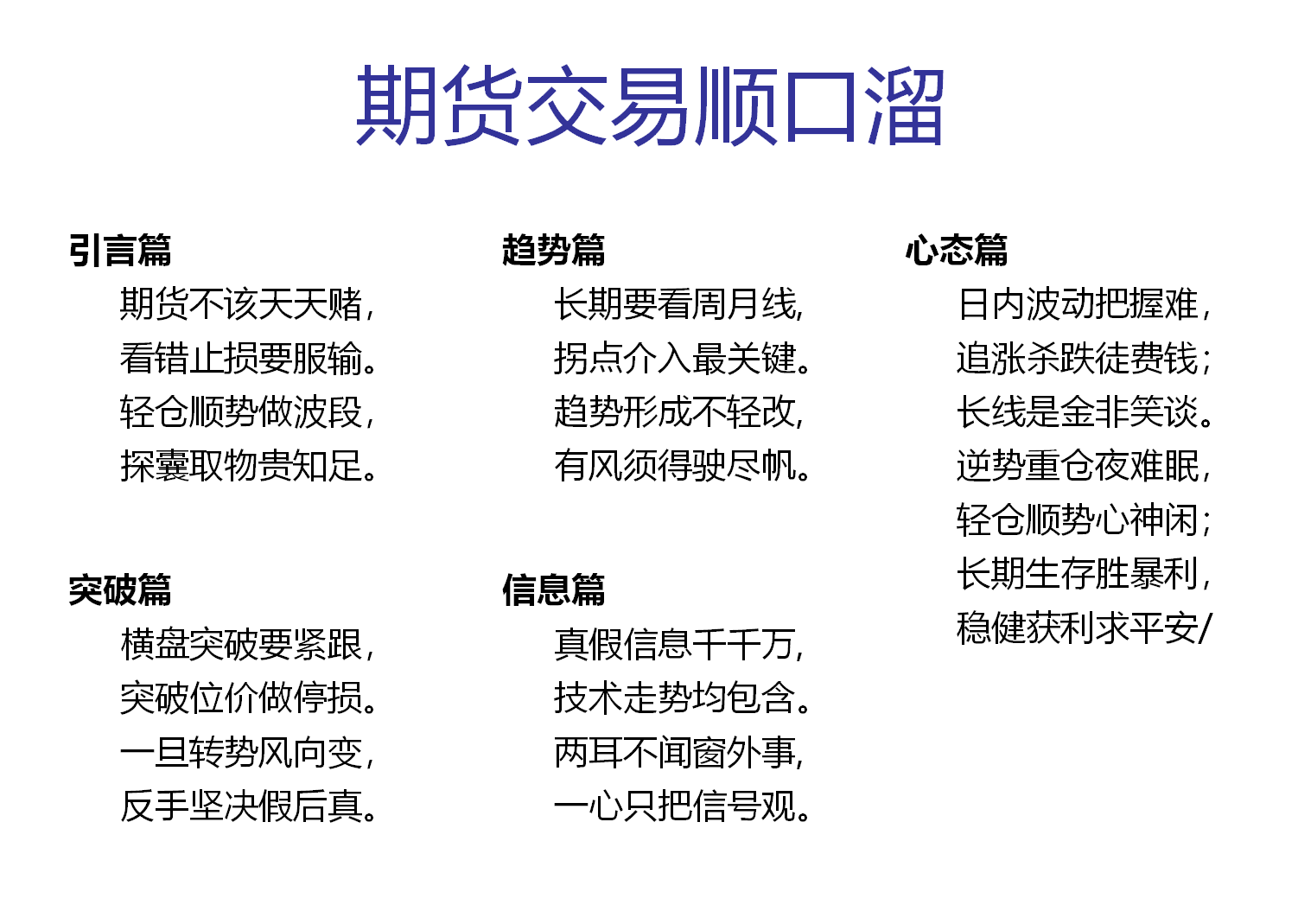 期货交易顺口溜

引言篇
期货不该天天赌，
看错止损要服输。
轻仓顺势做波段，
探囊取物贵知足。

突破篇
横盘突破要紧跟，
突破位价做停损。
一旦转势风向变，
反手坚决假后真。

趋势篇
长期要看周月线，
拐点介入最关键。
趋势形成不轻改，
有风须得驶尽帆。

信息篇
真假信息千千万，
技术走势均包含。
两耳不闻窗外事，
一心只把信号观。

心态篇
日内波动把握难，
追涨杀跌徒费钱；
长线是金非笑谈。
逆势重仓夜难眠，
轻仓顺势心神闲；
长期生存胜暴利，
稳健获利求平安/